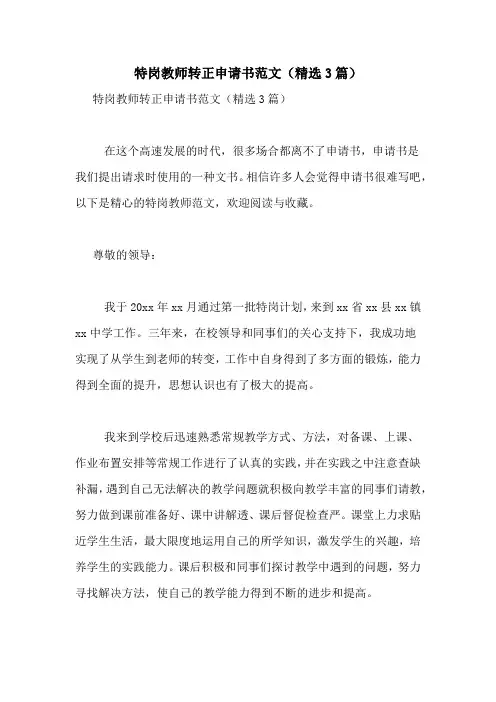 特岗教师转正申请书范文（精选3篇）

特岗教师转正申请书范文（精选3篇）

在这个高速发展的时代，很多场合都离不了申请书，申请书是我们提出请求时使用的一种文书。相信许多人会觉得申请书很难写吧，以下是精心的特岗教师范文，欢迎阅读与收藏。

尊敬的领导：

我于20xx年xx月通过第一批特岗计划，来到xx省xx县xx镇xx中学工作。三年来，在校领导和同事们的关心支持下，我成功地实现了从学生到老师的转变，工作中自身得到了多方面的锻炼，能力得到全面的提升，思想认识也有了极大的提高。

我来到学校后迅速熟悉常规教学方式、方法，对备课、上课、作业布置安排等常规工作进行了认真的实践，并在实践之中注意查缺补漏，遇到自己无法解决的教学问题就积极向教学丰富的同事们请教，努力做到课前准备好、课中讲解透、课后督促检查严。课堂上力求贴近学生生活，最大限度地运用自己的所学知识，激发学生的兴趣，培养学生的实践能力。课后积极和同事们探讨教学中遇到的问题，努力寻找解决方法，使自己的教学能力得到不断的进步和提高。